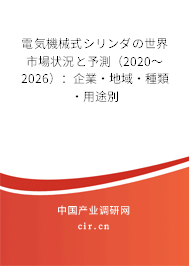 電気機械式シリンダの世界市場状況と予測（2020～2026）：企業・地域・種類・用途別

中国产业调研网

cir.cn